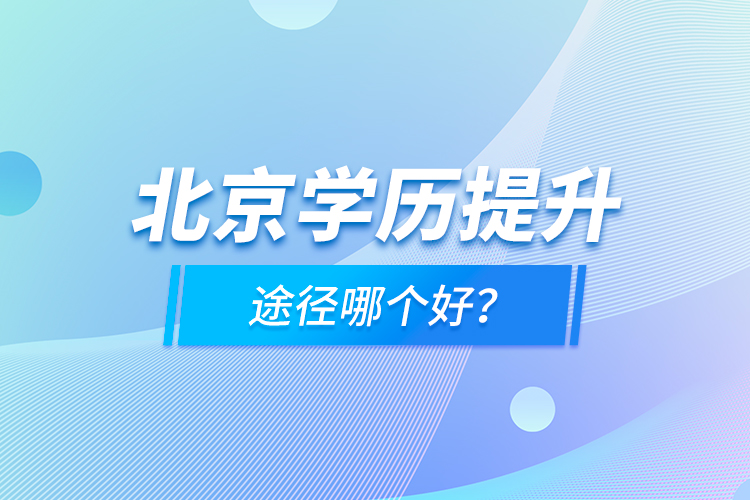 北京学历提升

途径哪个好?